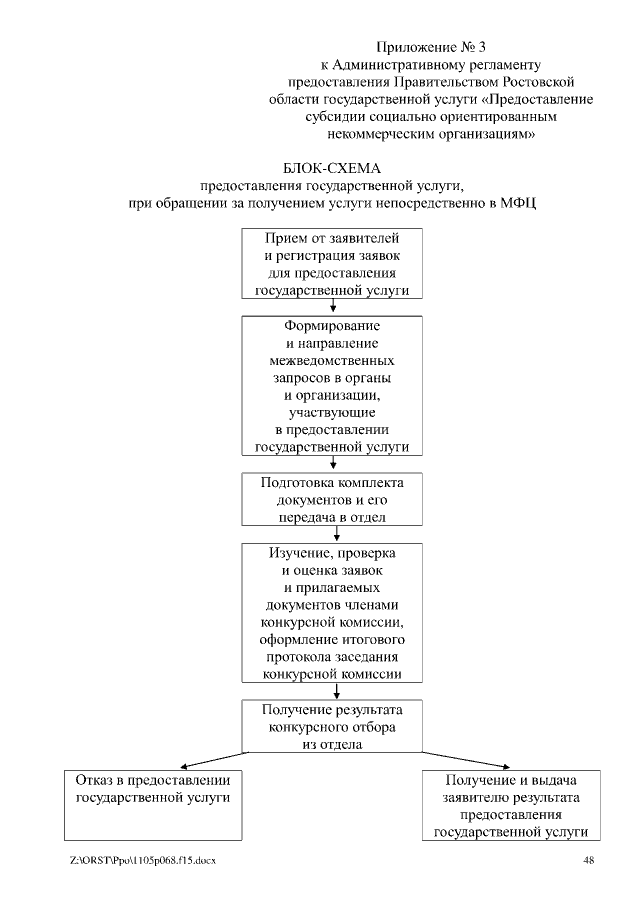 Приложение № 3
к Административному регламенту предоставления Правительством Ростовской области государственной услуги «Предоставление субсидии социально ориентированным некоммерческим организациям»

БЛОК-СХЕМА
предоставления государственной услуги,
при обращении за получением услуги непосредственно в МФЦ

Прием от заявителей и регистрация заявок для предоставления государственной услуги

Формирование и направление межведомственных запросов в органы и организации, участвующие в предоставлении государственной услуги

Подготовка комплекта документов и его передача в отдел

Изучение, проверка и оценка заявок и прилагаемых документов членами конкурсной комиссии, оформление итогового протокола заседания конкурсной комиссии

Получение результата конкурсного отбора из отдела

Отказ в предоставлении государственной услуги

Получение и выдача заявителю результата предоставления государственной услуги

Z:\ORST\Ppo\1105p068.f15.docx
48